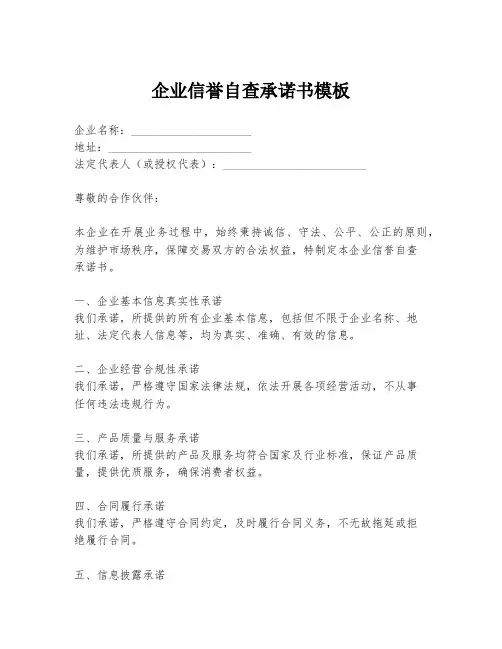 企业信誉自查承诺书模板

企业名称：______________________
地址：__________________________
法定代表人（或授权代表）：__________________________

尊敬的合作伙伴：

本企业在开展业务过程中，始终秉持诚信、守法、公平、公正的原则，为维护市场秩序，保障交易双方的合法权益，特制定本企业信誉自查承诺书。

一、企业基本信息真实性承诺
我们承诺，所提供的所有企业基本信息，包括但不限于企业名称、地址、法定代表人信息等，均为真实、准确、有效的信息。

二、企业经营合规性承诺
我们承诺，严格遵守国家法律法规，依法开展各项经营活动，不从事任何违法违规行为。

三、产品质量与服务承诺
我们承诺，所提供的产品及服务均符合国家及行业标准，保证产品质量，提供优质服务，确保消费者权益。

四、合同履行承诺
我们承诺，严格遵守合同约定，及时履行合同义务，不无故拖延或拒绝履行合同。

五、信息披露承诺